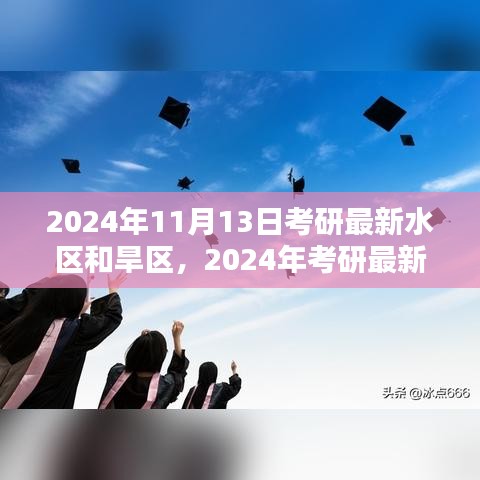 2024年11月13日考研最新水区和旱区，2024年考研最新

头条 @冰点666